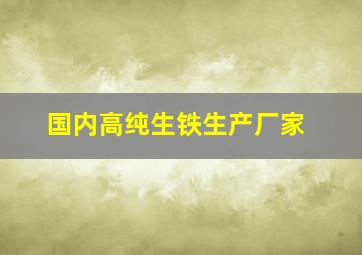 国内高纯生铁生产厂家